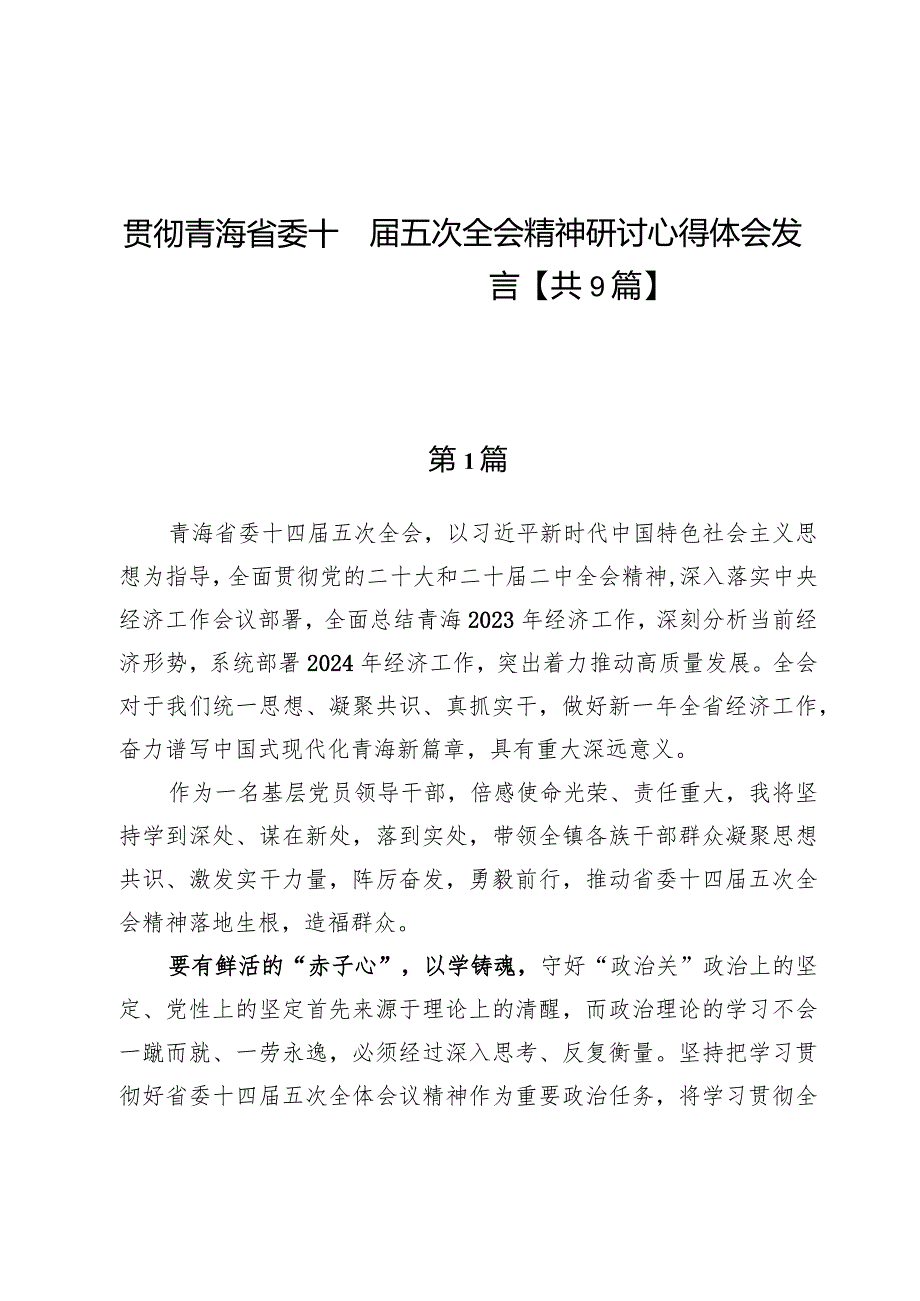 贯彻青海省委十 届五次全会精神研讨心得体会发言【共9篇】

第1篇

青海省委十四届五次全会，以习近平新时代中国特色社会主义思想为指导，全面贯彻党的二十大和二十届二中全会精神，深入落实中央经济工作会议部署，全面总结青海2023年经济工作，深刻分析当前经济形势，系统部署2024年经济工作，突出着力推动高质量发展。全会对于我们统一思想、凝聚共识、真抓实干，做好新一年全省经济工作，奋力谱写中国式现代化青海新篇章，具有重大深远意义。

作为一名基层党员领导干部，倍感使命光荣、责任重大，我将坚持学到深处、谋在新处，落到实处，带领全镇各族干部群众凝聚思想共识、激发实干力量，阵厉奋发，勇毅前行，推动省委十四届五次全会精神落地生根，造福群众。

要有鲜活的“赤子心”，以学铸魂，守好“政治关”政治上的坚定、党性上的坚定首先来源于理论上的清醒，而政治理论的学习不会一蹴而就、一劳永逸，必须经过深入思考、反复衡量。坚持把学习贯彻好省委十四届五次全体会议精神作为重要政治任务，将学习贯彻全